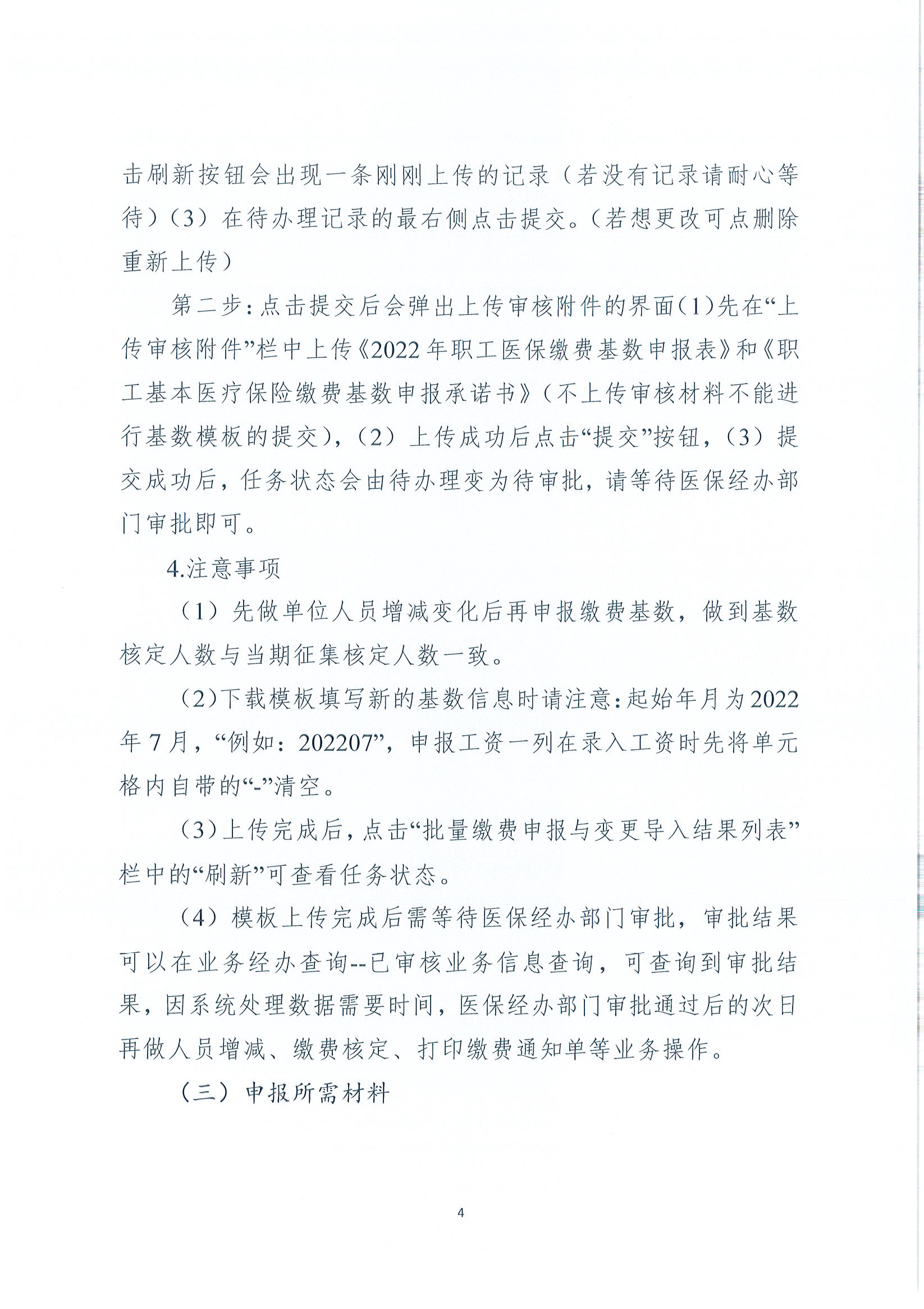 击刷新按钮会出现一条刚刚上传的记录（若没有记录请耐心等待）（3）在待办理记录的最右侧点击提交。（若想更改可点删除重新上传）

第二步：点击提交后会弹出上传审核附件的界面（1）先在“上传审核附件”栏中上传《2022年职工医保缴费基数申报表》和《职工基本医疗保险缴费基数申报承诺书》（不上传审核材料不能进行基数模板的提交），（2）上传成功后点击“提交”按钮，（3）提交成功后，任务状态会由待办理变为待审批，请等待医保经办部门审批即可。

4.注意事项

（1）先做单位人员增减变化后再申报缴费基数，做到基数核定人数与当期征集核定人数一致。

（2）下载模板填写新的基数信息时请注意：起始年月为2022年7月，“例如：202207”，申报工资一列在录入工资时先将单元格内自带的“-”清空。

（3）上传完成后，点击“批量缴费申报与变更导入结果列表”栏中的“刷新”可查看任务状态。

（4）模板上传完成后需等待医保经办部门审批，审批结果可以在业务经办查询--已审核业务信息查询，可查询到审批结果，因系统处理数据需要时间，医保经办部门审批通过后的次日再做人员增减、缴费核定、打印缴费通知单等业务操作。

（三）申报所需材料

4